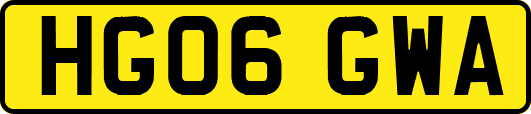 HG06 GWA